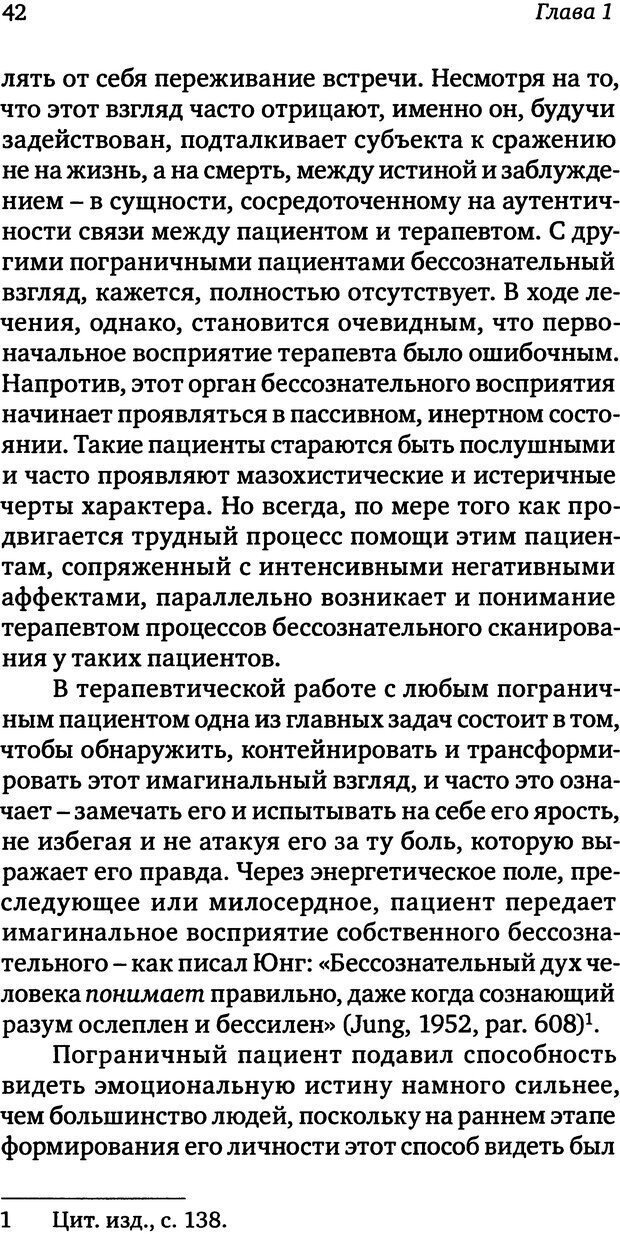 42 Глава 1

лять от себя переживание встречи. Несмотря на то, что этот взгляд часто отрицают, именно он, будучи задействован, подталкивает субъекта к сражению не на жизнь, а на смерть, между истиной и заблуждением – в сущности, сосредоточенному на аутентичности связи между пациентом и терапевтом. С другими пограничными пациентами бессознательный взгляд, кажется, полностью отсутствует. В ходе лечения, однако, становится очевидным, что первоначальное восприятие терапевта было ошибочным. Напротив, этот орган бессознательного восприятия начинает проявляться в пассивном, инертном состоянии. Такие пациенты стараются быть послушными и часто проявляют мазохистические и истеричные черты характера. Но всегда, по мере того как продвигается трудный процесс помощи этим пациентам, сопряженный с интенсивными негативными аффектами, параллельно возникает и понимание терапевтом процессов бессознательного сканирования у таких пациентов.

В терапевтической работе с любым пограничным пациентом одна из главных задач состоит в том, чтобы обнаружить, контейнировать и трансформировать этот имагинальный взгляд, и часто это означает – замечать его и испытывать на себе его ярость, не избегая и не атакуя его за ту боль, которую выражает его правда. Через энергетическое поле, преследующее или милосердное, пациент передает имагинальное восприятие собственного бессознательного – как писал Юнг: «Бессознательный дух человека понимает правильно, даже когда сознающий разум ослеплен и бессилен» (Jung, 1952, par. 608)$^1$.

Пограничный пациент подавил способность видеть эмоциональную истину намного сильнее, чем большинство людей, поскольку на раннем этапе формирования его личности этот способ видеть был

1 Цит. изд., с. 138.